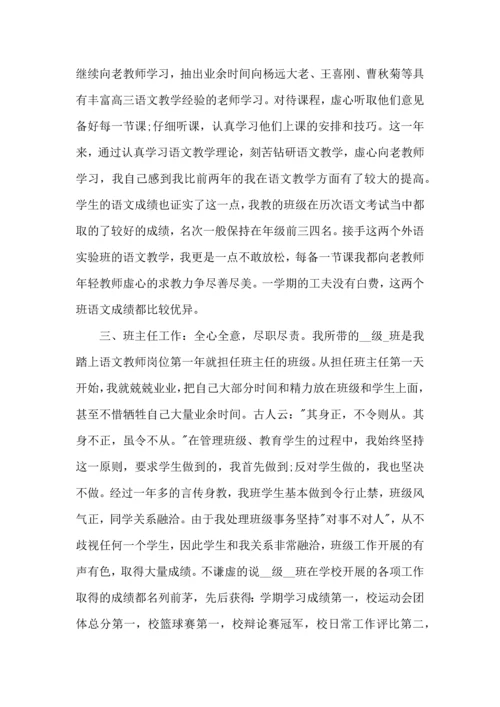 继续向老教师学习，抽出业余时间向杨远大老、王喜刚、曹秋菊等具有丰富高三语文教学经验的老师学习。对待课程，虚心听取他们意见备好每一节课;仔细听课，认真学习他们上课的安排和技巧。这一年来，通过认真学习语文教学理论，刻苦钻研语文教学，虚心向老教师学习，我自己感到我比前两年的我在语文教学方面有了较大的提高。学生的语文成绩也证实了这一点，我教的班级在历次语文考试当中都取的了较好的成绩，名次一般保持在年级前三四名。接手这两个外语实验班的语文教学，我更是一点不敢放松，每备一节课我都向老教师年轻教师虚心的求教力争尽善尽美。一学期的工夫没有白费，这两个班语文成绩都比较优异。

三、班主任工作：全心全意，尽职尽责。我所带的__级_班是我踏上语文教师岗位第一年就担任班主任的班级。从担任班主任第一天开始，我就兢兢业业，把自己大部分时间和精力放在班级和学生上面，甚至不惜牺牲自己大量业余时间。古人云:"其身正，不令则从。其身不正，虽令不从。"在管理班级、教育学生的过程中，我始终坚持这一原则，要求学生做到的，我首先做到;反对学生做的，我也坚决不做。经过一年多的言传身教，我班学生基本做到令行止禁，班级风气正，同学关系融洽。由于我处理班级事务坚持"对事不对人"，从不歧视任何一个学生，因此学生和我关系非常融洽，班级工作开展的有声有色，取得大量成绩。不谦虚的说__级__班在学校开展的各项工作取得的成绩都名列前茅，先后获得：学期学习成绩第一，校运动会团体总分第一，校篮球赛第一，校辩论赛冠军，校日常工作评比第二，